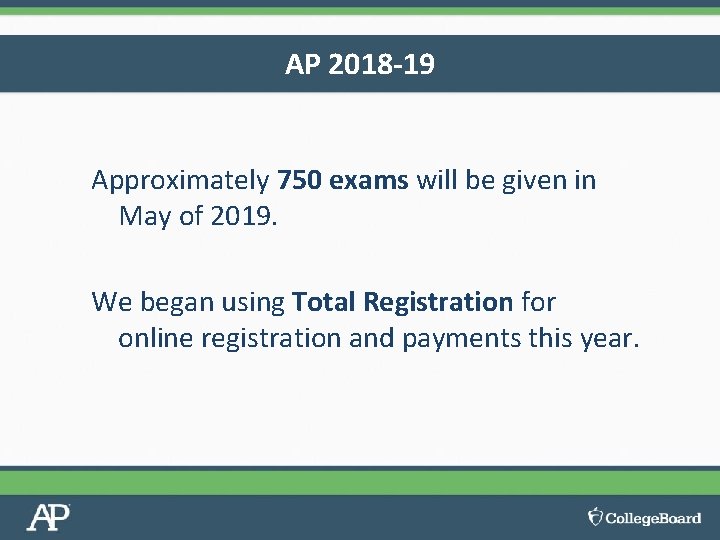 AP 2018-19

Approximately 750 exams will be given in May of 2019.

We began using Total Registration for online registration and payments this year.

AP

CollegeBoard